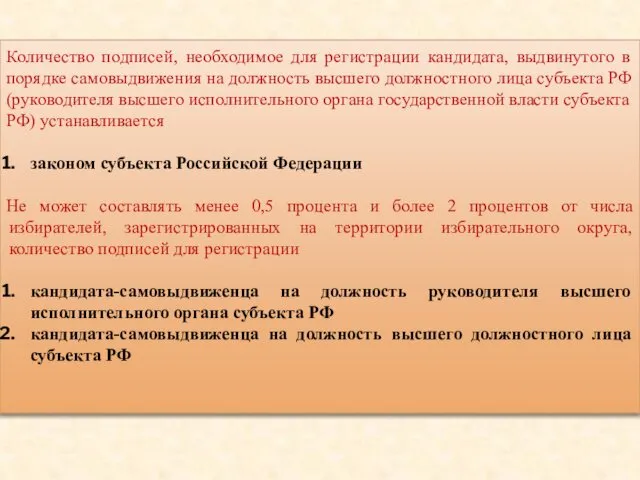 Количество подписей, необходимое для регистрации кандидата, выдвинутого в порядке самовыдвижения на должность высшего должностного лица субъекта РФ (руководителя высшего исполнительного органа государственной власти субъекта РФ) устанавливается

1. законом субъекта Российской Федерации

Не может составлять менее 0,5 процента и более 2 процентов от числа избирателей, зарегистрированных на территории избирательного округа, количество подписей для регистрации

1. кандидата-самовыдвиженца на должность руководителя высшего исполнительного органа субъекта РФ
2. кандидата-самовыдвиженца на должность высшего должностного лица субъекта РФ